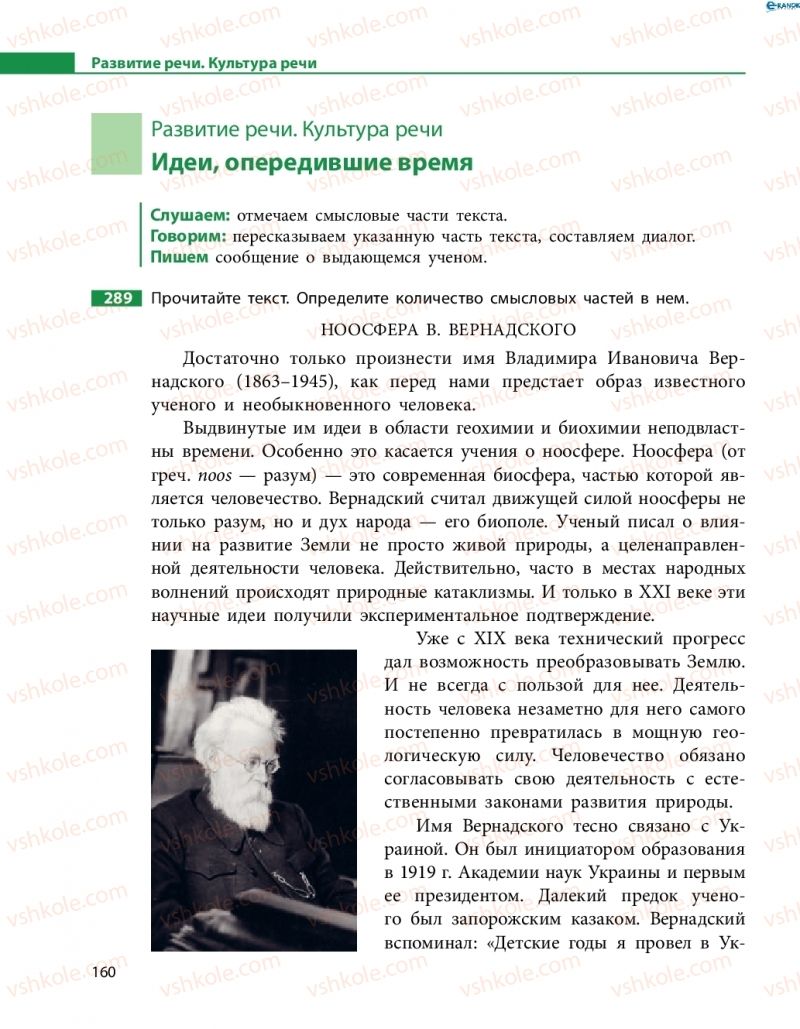 Развитие речи. Культура речи

Развитие речи. Культура речи
Идеи, опередившие время

Слушаем: отмечаем смысловые части текста.
Говорим: пересказываем указанную часть текста, составляем диалог.
Пишем сообщение о выдающемся ученом.

289 Прочитайте текст. Определите количество смысловых частей в нем.

НООСФЕРА В. ВЕРНАДСКОГО

Достаточно только произнести имя Владимира Ивановича Вернадского (1863–1945), как перед нами предстает образ известного ученого и необыкновенного человека.

Выдвинутые им идеи в области геохимии и биохимии неподвластны времени. Особенно это касается учения о ноосфере. Ноосфера (от греч. noos — разум) — это современная биосфера, частью которой является человечество. Вернадский считал движущей силой ноосферы не только разум, но и дух народа — его биополе. Ученый писал о влиянии на развитие Земли не просто живой природы, а целенаправленной деятельности человека. Действительно, часто в местах народных волнений происходят природные катаклизмы. И только в XXI веке эти научные идеи получили экспериментальное подтверждение.

Уже с XIX века технический прогресс дал возможность преобразовывать Землю. И не всегда с пользой для нее. Деятельность человека незаметно для него самого постепенно превратилась в мощную геологическую силу. Человечество обязано согласовывать свою деятельность с естественными законами развития природы.

Имя Вернадского тесно связано с Украиной. Он был инициатором образования в 1919 г. Академии наук Украины и первым ее президентом. Далекий предок ученого был запорожским казаком. Вернадский вспоминал: «Детские годы я провел в Ук-

160

vshkole.com